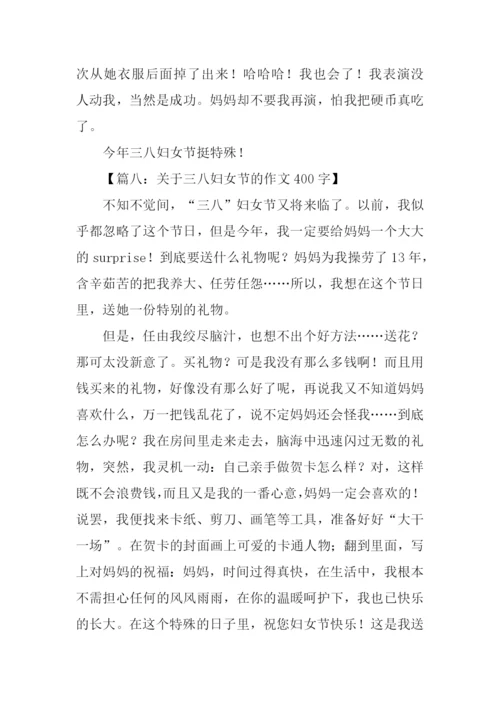 次从她衣服后面掉了出来！哈哈哈！我也会了！我表演没人动我，当然是成功。妈妈却不要我再演，怕我把硬币真吃了。

今年三八妇女节挺特殊！

【篇八：关于三八妇女节的作文400字】

不知不觉间，“三八”妇女节又将来临了。以前，我似乎都忽略了这个节日，但是今年，我一定要给妈妈一个大大的surprise！到底要送什么礼物呢？妈妈为我操劳了13年，含辛茹苦的把我养大、任劳任怨……所以，我想在这个节日里，送她一份特别的礼物。

但是，任由我绞尽脑汁，也想不出个好方法……送花？那可太没新意了。买礼物？可是我没有那么多钱啊！而且用钱买来的礼物，好像没有那么好了呢，再说我又不知道妈妈喜欢什么，万一把钱乱花了，说不定妈妈还会怪我……到底怎么办呢？我在房间里走来走去，脑海中迅速闪过无数的礼物，突然，我灵机一动：自己亲手做贺卡怎么样？对，这样既不会浪费钱，而且又是我的一番心意，妈妈一定会喜欢的！说罢，我便找来卡纸、剪刀、画笔等工具，准备好好“大干一场”。在贺卡的封面画上可爱的卡通人物；翻到里面，写上对妈妈的祝福：妈妈，时间过得真快，在生活中，我根本不需担心任何的风风雨雨，在你的温暖呵护下，我也已快乐的长大。在这个特殊的日子里，祝您妇女节快乐！这是我送